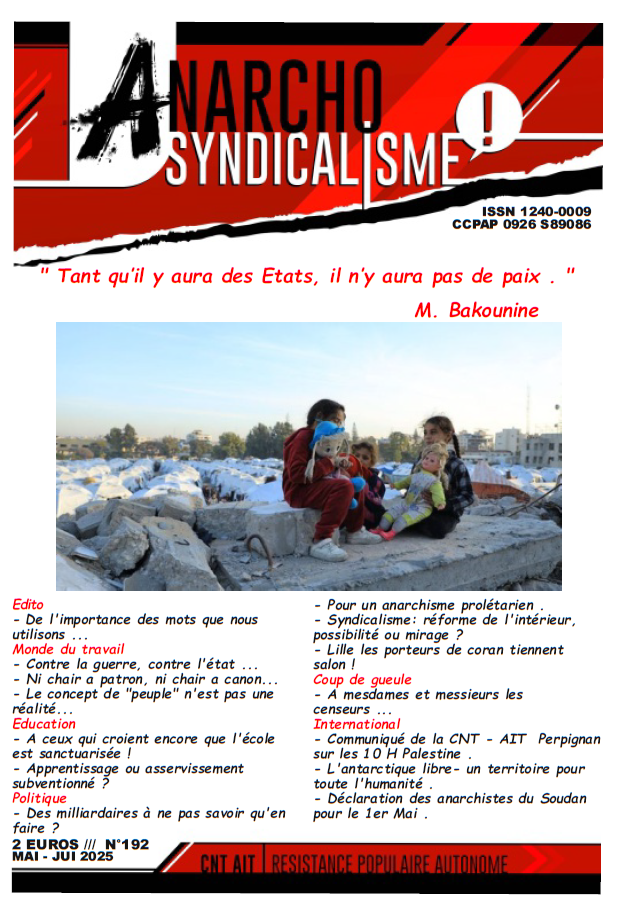 ANARCHO SYNDICALISME !

ISSN 1240-0009
CCPAP 0926 S89086

" Tant qu'il y aura des Etats, il n'y aura pas de paix . "
M. Bakounine

Edito
- De l'importance des mots que nous utilisons ...
Monde du travail
- Contre la guerre, contre l'état ...
- Ni chair a patron, ni chair a canon...
- Le concept de "peuple" n'est pas une réalité...
Education
- A ceux qui croient encore que l'école est sanctuarisée !
- Apprentissage ou asservissement subventionné ?
Politique
- Des milliardaires à ne pas savoir qu'en faire ?

- Pour un anarchisme prolétarien .
- Syndicalisme: réforme de l'intérieur, possibilité ou mirage ?
- Lille les porteurs de coran tiennent salon !
Coup de gueule
- A mesdames et messieurs les censeurs ...
International
- Communiqué de la CNT - AIT Perpignan sur les 10 H Palestine .
- L'antarctique libre- un territoire pour toute l'humanité .
- Déclaration des anarchistes du Soudan pour le 1er Mai .

2 EUROS /// N°192
MAI - JUI 2025

CNT AIT | RESISTANCE POPULAIRE AUTONOME